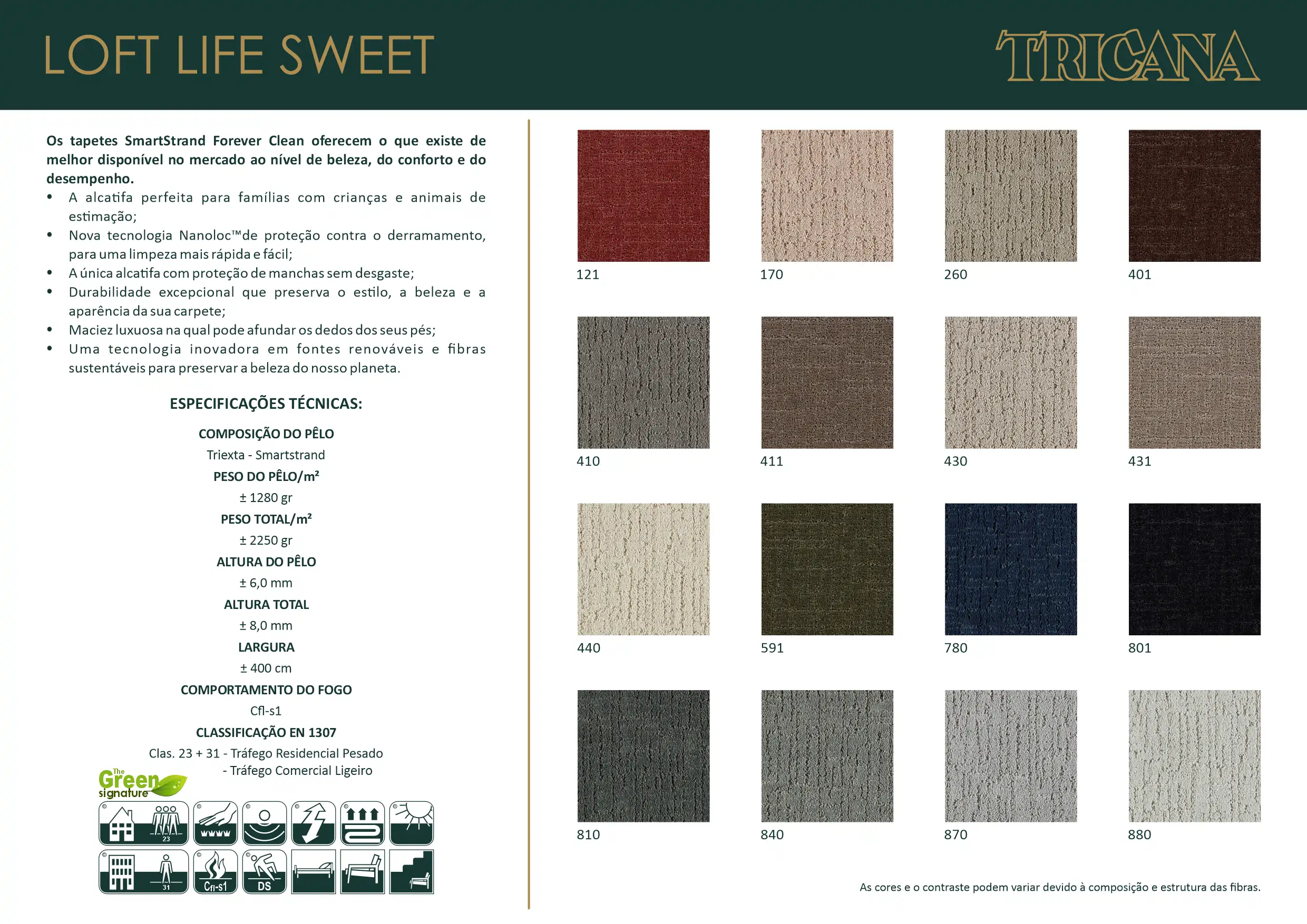 LOFT LIFE SWEET

TRICANA

Os tapetes SmartStrand Forever Clean oferecem o que existe de melhor disponível no mercado ao nível de beleza, do conforto e do desempenho.

• A alcatifa perfeita para famílias com crianças e animais de estimação;
• Nova tecnologia Nanoloc™de proteção contra o derramamento, para uma limpeza mais rápida e fácil;
• A única alcatifa com proteção de manchas sem desgaste;
• Durabilidade excepcional que preserva o estilo, a beleza e a aparência da sua carpete;
• Maciez luxuosa na qual pode afundar os dedos dos seus pés;
• Uma tecnologia inovadora em fontes renováveis e fibras sustentáveis para preservar a beleza do nosso planeta.

ESPECIFICAÇÕES TÉCNICAS:

COMPOSIÇÃO DO PÊLO
Triexta - Smartstrand
PESO DO PÊLO/m²
± 1280 gr
PESO TOTAL/m²
± 2250 gr
ALTURA DO PÊLO
± 6,0 mm
ALTURA TOTAL
± 8,0 mm
LARGURA
± 400 cm
COMPORTAMENTO DO FOGO
Cfl-s1
CLASSIFICAÇÃO EN 1307
Clas. 23 + 31 - Tráfego Residencial Pesado
- Tráfego Comercial Ligeiro

The Green signature

23
31
Cfl-s1
DS

121
170
260
401
410
411
430
431
440
591
780
801
810
840
870
880

As cores e o contraste podem variar devido à composição e estrutura das fibras.